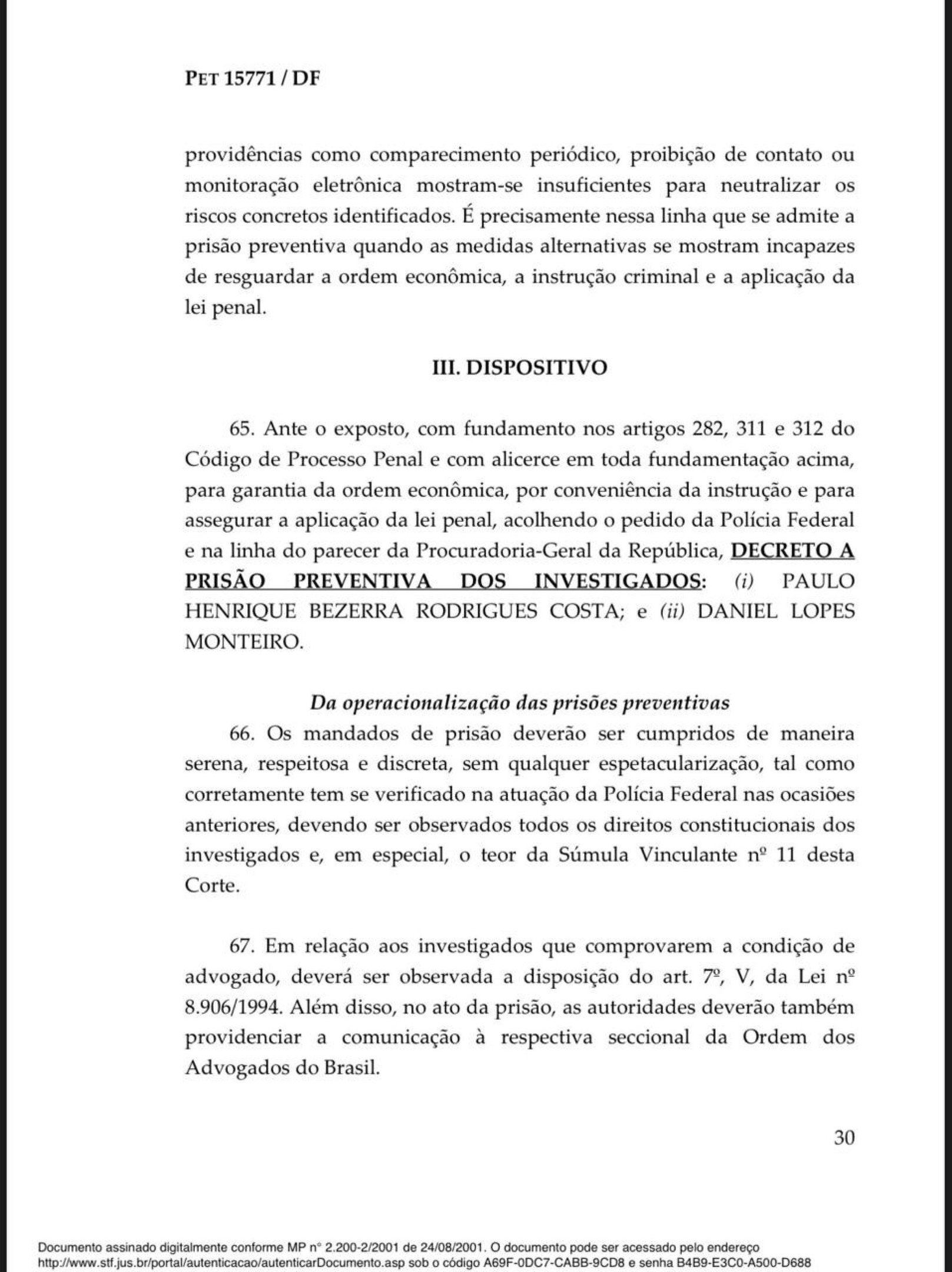 PET 15771 / DF

providências como comparecimento periódico, proibição de contato ou monitoração eletrônica mostram-se insuficientes para neutralizar os riscos concretos identificados. É precisamente nessa linha que se admite a prisão preventiva quando as medidas alternativas se mostram incapazes de resguardar a ordem econômica, a instrução criminal e a aplicação da lei penal.

III. DISPOSITIVO

65. Ante o exposto, com fundamento nos artigos 282, 311 e 312 do Código de Processo Penal e com alicerce em toda fundamentação acima, para garantia da ordem econômica, por conveniência da instrução e para assegurar a aplicação da lei penal, acolhendo o pedido da Polícia Federal e na linha do parecer da Procuradoria-Geral da República, DECRETO A PRISÃO PREVENTIVA DOS INVESTIGADOS: (i) PAULO HENRIQUE BEZERRA RODRIGUES COSTA; e (ii) DANIEL LOPES MONTEIRO.

Da operacionalização das prisões preventivas

66. Os mandados de prisão deverão ser cumpridos de maneira serena, respeitosa e discreta, sem qualquer espetacularização, tal como corretamente tem se verificado na atuação da Polícia Federal nas ocasiões anteriores, devendo ser observados todos os direitos constitucionais dos investigados e, em especial, o teor da Súmula Vinculante nº 11 desta Corte.

67. Em relação aos investigados que comprovarem a condição de advogado, deverá ser observada a disposição do art. 7º, V, da Lei nº 8.906/1994. Além disso, no ato da prisão, as autoridades deverão também providenciar a comunicação à respectiva seccional da Ordem dos Advogados do Brasil.

30

Documento assinado digitalmente conforme MP n° 2.200-2/2001 de 24/08/2001. O documento pode ser acessado pelo endereço http://www.stf.jus.br/portal/autenticacao/autenticarDocumento.asp sob o código A69F-0DC7-CABB-9CD8 e senha B4B9-E3C0-A500-D688